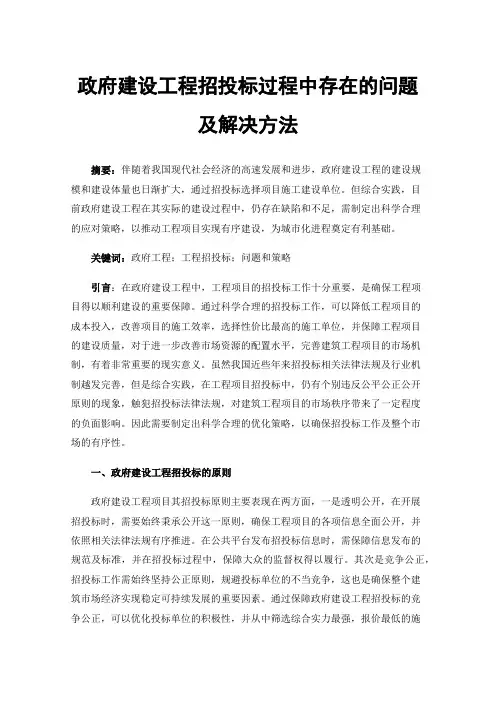 政府建设工程招投标过程中存在的问题及解决方法

摘要：伴随着我国现代社会经济的高速发展和进步，政府建设工程的建设规模和建设体量也日渐扩大，通过招投标选择项目施工建设单位。但综合实践，目前政府建设工程在其实际的建设过程中，仍存在缺陷和不足，需制定出科学合理的应对策略，以推动工程项目实现有序建设，为城市化进程奠定有利基础。

关键词：政府工程；工程招投标；问题和策略

引言：在政府建设工程中，工程项目的招投标工作十分重要，是确保工程项目得以顺利建设的重要保障。通过科学合理的招投标工作，可以降低工程项目的成本投入，改善项目的施工效率，选择性价比最高的施工单位，并保障工程项目的建设质量，对于进一步改善市场资源的配置水平，完善建筑工程项目的市场机制，有着非常重要的现实意义。虽然我国近些年来招投标相关法律法规及行业机制越发完善，但是综合实践，在工程项目招投标中，仍有个别违反公平公正公开原则的现象，触犯招投标法律法规，对建筑工程项目的市场秩序带来了一定程度的负面影响。因此需要制定出科学合理的优化策略，以确保招投标工作及整个市场的有序性。

一、政府建设工程招投标的原则

政府建设工程项目其招投标原则主要表现在两方面，一是透明公开，在开展招投标时，需要始终秉承公开这一原则，确保工程项目的各项信息全面公开，并依照相关法律法规有序推进。在公共平台发布招投标信息时，需保障信息发布的规范及标准，并在招投标过程中，保障大众的监督权得以履行。其次是竞争公正，招投标工作需始终坚持公正原则，规避投标单位的不当竞争，这也是确保整个建筑市场经济实现稳定可持续发展的重要因素。通过保障政府建设工程招投标的竞争公正，可以优化投标单位的积极性，并从中筛选综合实力最强，报价最低的施